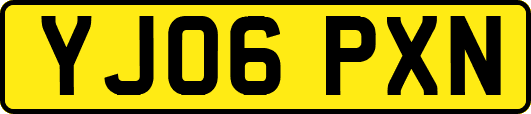 YJ06 PXN